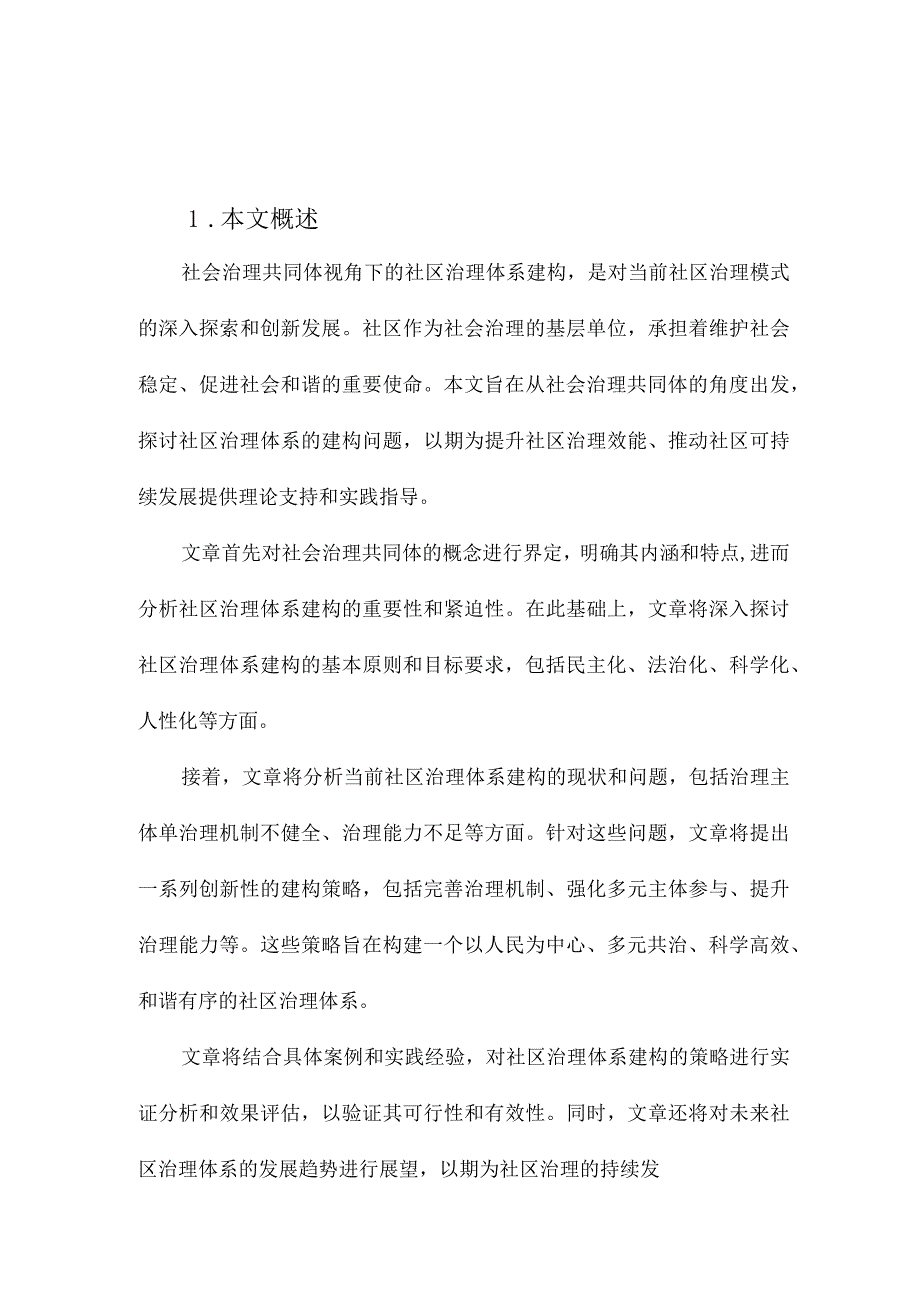 1．本文概述

社会治理共同体视角下的社区治理体系建构，是对当前社区治理模式的深入探索和创新发展。社区作为社会治理的基层单位，承担着维护社会稳定、促进社会和谐的重要使命。本文旨在从社会治理共同体的角度出发，探讨社区治理体系的建构问题，以期为提升社区治理效能、推动社区可持续发展提供理论支持和实践指导。

文章首先对社会治理共同体的概念进行界定，明确其内涵和特点,进而分析社区治理体系建构的重要性和紧迫性。在此基础上，文章将深入探讨社区治理体系建构的基本原则和目标要求，包括民主化、法治化、科学化、人性化等方面。

接着，文章将分析当前社区治理体系建构的现状和问题，包括治理主体单治理机制不健全、治理能力不足等方面。针对这些问题，文章将提出一系列创新性的建构策略，包括完善治理机制、强化多元主体参与、提升治理能力等。这些策略旨在构建一个以人民为中心、多元共治、科学高效、和谐有序的社区治理体系。

文章将结合具体案例和实践经验，对社区治理体系建构的策略进行实证分析和效果评估，以验证其可行性和有效性。同时，文章还将对未来社区治理体系的发展趋势进行展望，以期为社区治理的持续发